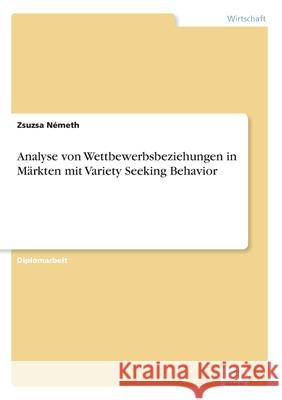 Wirtschaft

Zsuzsa Németh

Analyse von Wettbewerbsbeziehungen in Märkten mit Variety Seeking Behavior

Diplomarbeit

Kraina Książek